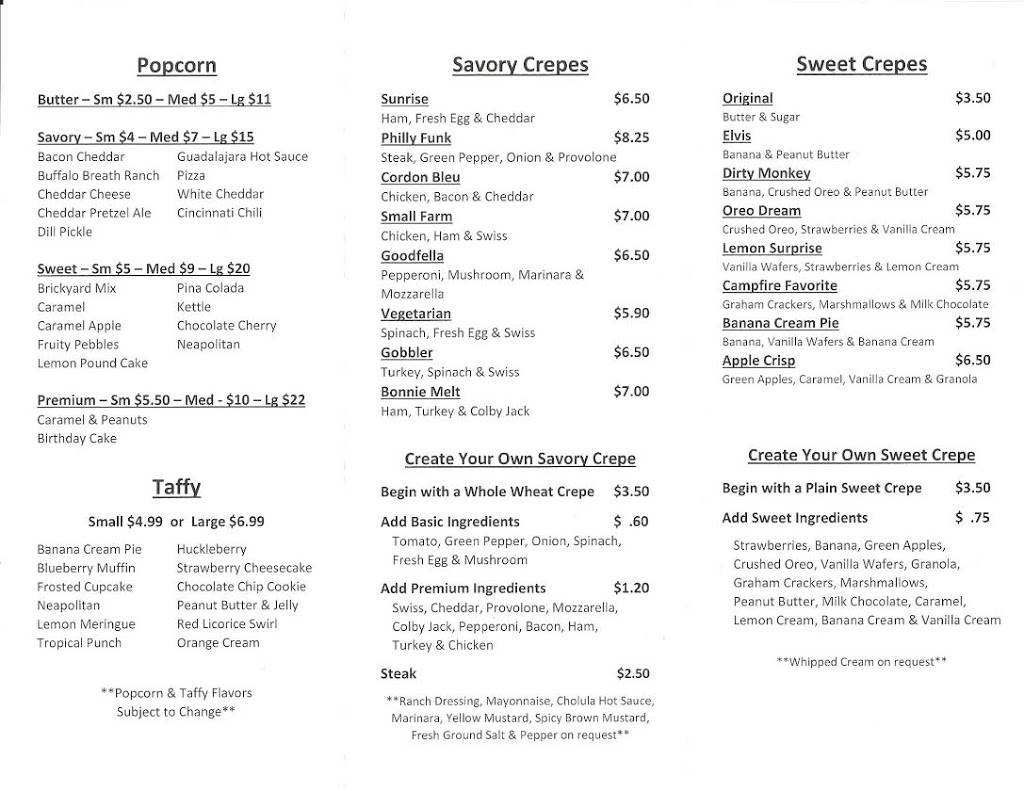 Popcorn

Butter – Sm $2.50 – Med $5 – Lg $11

Savory – Sm $4 – Med $7 – Lg $15

Bacon Cheddar
Buffalo Breath Ranch
Cheddar Cheese
Cheddar Pretzel Ale
Dill Pickle

Guadalajara Hot Sauce
Pizza
White Cheddar
Cincinnati Chili

Sweet – Sm $5 – Med $9 – Lg $20

Brickyard Mix
Caramel
Caramel Apple
Fruity Pebbles
Lemon Pound Cake

Pina Colada
Kettle
Chocolate Cherry
Neapolitan

Premium – Sm $5.50 – Med - $10 – Lg $22

Caramel & Peanuts
Birthday Cake

Taffy

Small $4.99 or Large $6.99

Banana Cream Pie
Blueberry Muffin
Frosted Cupcake
Neapolitan
Lemon Meringue
Tropical Punch

Huckleberry
Strawberry Cheesecake
Chocolate Chip Cookie
Peanut Butter & Jelly
Red Licorice Swirl
Orange Cream

**Popcorn & Taffy Flavors Subject to Change**

Savory Crepes

Sunrise $6.50
Ham, Fresh Egg & Cheddar
Philly Funk $8.25
Steak, Green Pepper, Onion & Provolone
Cordon Bleu $7.00
Chicken, Bacon & Cheddar
Small Farm $7.00
Chicken, Ham & Swiss
Goodfella $6.50
Pepperoni, Mushroom, Marinara & Mozzarella
Vegetarian $5.90
Spinach, Fresh Egg & Swiss
Gobbler $6.50
Turkey, Spinach & Swiss
Bonnie Melt $7.00
Ham, Turkey & Colby Jack

Create Your Own Savory Crepe

Begin with a Whole Wheat Crepe $3.50

Add Basic Ingredients $ .60
Tomato, Green Pepper, Onion, Spinach, Fresh Egg & Mushroom

Add Premium Ingredients $1.20
Swiss, Cheddar, Provolone, Mozzarella, Colby Jack, Pepperoni, Bacon, Ham, Turkey & Chicken

Steak $2.50

**Ranch Dressing, Mayonnaise, Cholula Hot Sauce, Marinara, Yellow Mustard, Spicy Brown Mustard, Fresh Ground Salt & Pepper on request**

Sweet Crepes

Original $3.50
Butter & Sugar
Elvis $5.00
Banana & Peanut Butter
Dirty Monkey $5.75
Banana, Crushed Oreo & Peanut Butter
Oreo Dream $5.75
Crushed Oreo, Strawberries & Vanilla Cream
Lemon Surprise $5.75
Vanilla Wafers, Strawberries & Lemon Cream
Campfire Favorite $5.75
Graham Crackers, Marshmallows & Milk Chocolate
Banana Cream Pie $5.75
Banana, Vanilla Wafers & Banana Cream
Apple Crisp $6.50
Green Apples, Caramel, Vanilla Cream & Granola

Create Your Own Sweet Crepe

Begin with a Plain Sweet Crepe $3.50

Add Sweet Ingredients $ .75

Strawberries, Banana, Green Apples, Crushed Oreo, Vanilla Wafers, Granola, Graham Crackers, Marshmallows, Peanut Butter, Milk Chocolate, Caramel, Lemon Cream, Banana Cream & Vanilla Cream

**Whipped Cream on request**